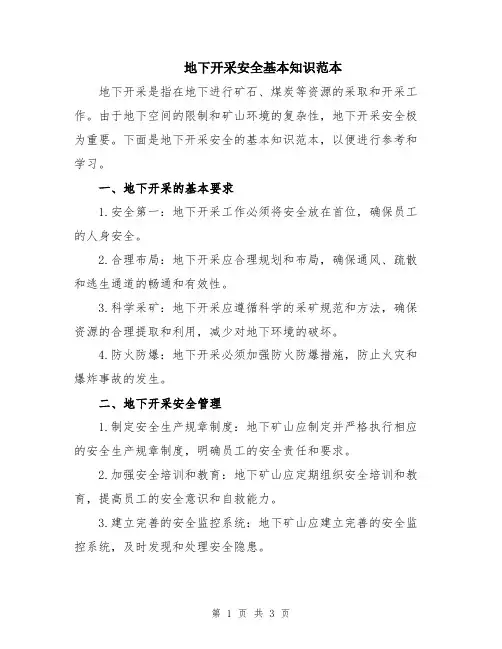 地下开采安全基本知识范本

地下开采是指在地下进行矿石、煤炭等资源的采取和开采工作。由于地下空间的限制和矿山环境的复杂性，地下开采安全极为重要。下面是地下开采安全的基本知识范本，以便进行参考和学习。

一、地下开采的基本要求

1.安全第一：地下开采工作必须将安全放在首位，确保员工的人身安全。

2.合理布局：地下开采应合理规划和布局，确保通风、疏散和逃生通道的畅通和有效性。

3.科学采矿：地下开采应遵循科学的采矿规范和方法，确保资源的合理提取和利用，减少对地下环境的破坏。

4.防火防爆：地下开采必须加强防火防爆措施，防止火灾和爆炸事故的发生。

二、地下开采安全管理

1.制定安全生产规章制度：地下矿山应制定并严格执行相应的安全生产规章制度，明确员工的安全责任和要求。

2.加强安全培训和教育：地下矿山应定期组织安全培训和教育，提高员工的安全意识和自救能力。

3.建立完善的安全监控系统：地下矿山应建立完善的安全监控系统，及时发现和处理安全隐患。

第 1 页 共 3 页